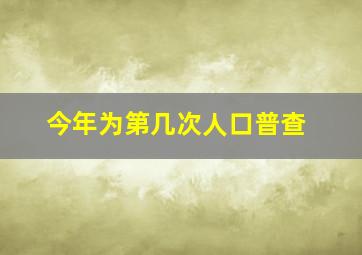 今年为第几次人口普查